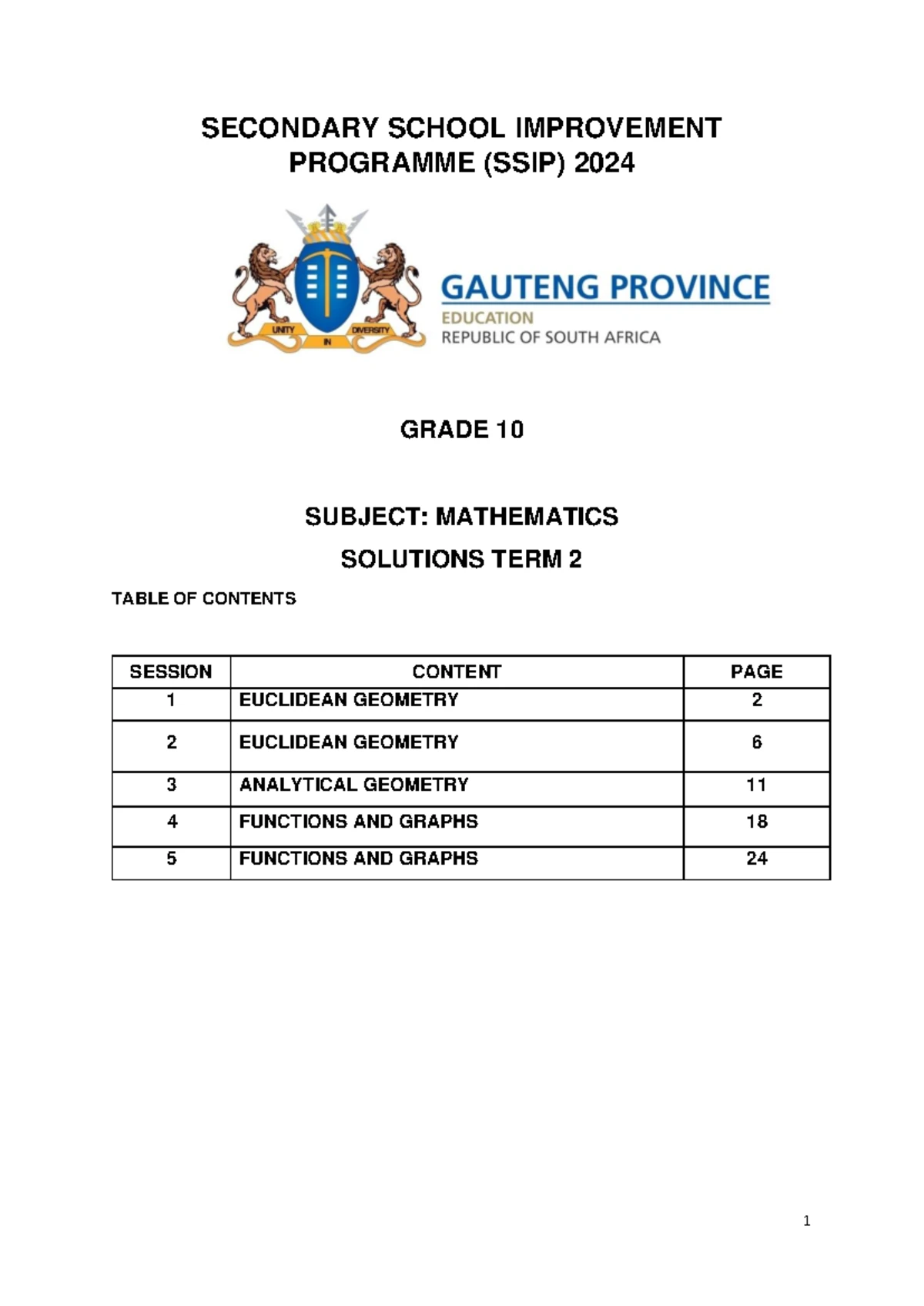 SECONDARY SCHOOL IMPROVEMENT PROGRAMME (SSIP) 2024

UNITY IN DIVERSITY

GAUTENG PROVINCE
EDUCATION
REPUBLIC OF SOUTH AFRICA

GRADE 10

SUBJECT: MATHEMATICS

SOLUTIONS TERM 2

TABLE OF CONTENTS

| SESSION | CONTENT | PAGE |
|---|---|---|
| 1 | EUCLIDEAN GEOMETRY | 2 |
| 2 | EUCLIDEAN GEOMETRY | 6 |
| 3 | ANALYTICAL GEOMETRY | 11 |
| 4 | FUNCTIONS AND GRAPHS | 18 |
| 5 | FUNCTIONS AND GRAPHS | 24 |

1